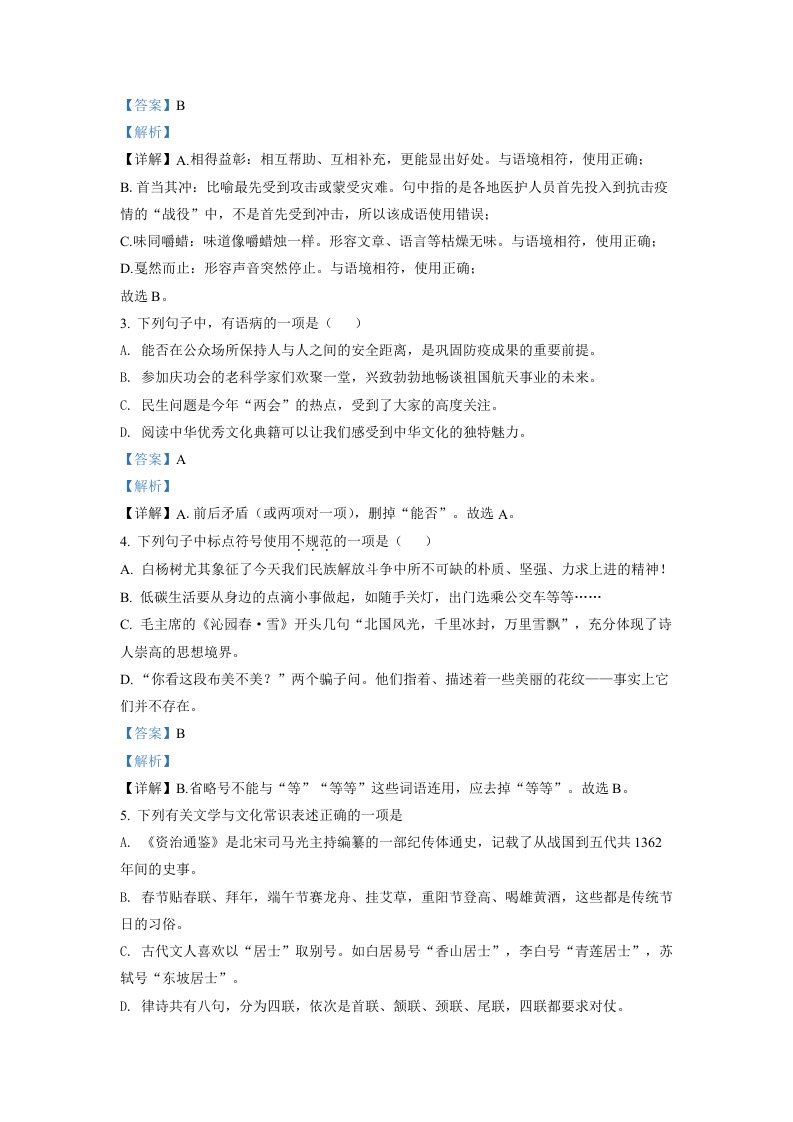 【答案】B

【解析】

【详解】A.相得益彰：相互帮助、互相补充，更能显出好处。与语境相符，使用正确；

B. 首当其冲：比喻最先受到攻击或蒙受灾难。句中指的是各地医护人员首先投入到抗击疫情的“战役”中，不是首先受到冲击，所以该成语使用错误；

C.味同嚼蜡：味道像嚼蜡烛一样。形容文章、语言等枯燥无味。与语境相符，使用正确；

D.戛然而止：形容声音突然停止。与语境相符，使用正确；

故选 B。

3. 下列句子中，有语病的一项是（　　）

A. 能否在公众场所保持人与人之间的安全距离，是巩固防疫成果的重要前提。

B. 参加庆功会的老科学家们欢聚一堂，兴致勃勃地畅谈祖国航天事业的未来。

C. 民生问题是今年“两会”的热点，受到了大家的高度关注。

D. 阅读中华优秀文化典籍可以让我们感受到中华文化的独特魅力。

【答案】A

【解析】

【详解】A. 前后矛盾（或两项对一项），删掉“能否”。故选 A。

4. 下列句子中标点符号使用不规范的一项是（　　）

A. 白杨树尤其象征了今天我们民族解放斗争中所不可缺的朴质、坚强、力求上进的精神！

B. 低碳生活要从身边的点滴小事做起，如随手关灯，出门选乘公交车等等……

C. 毛主席的《沁园春·雪》开头几句“北国风光，千里冰封，万里雪飘”，充分体现了诗人崇高的思想境界。

D. “你看这段布美不美？”两个骗子问。他们指着、描述着一些美丽的花纹——事实上它们并不存在。

【答案】B

【解析】

【详解】B.省略号不能与“等”“等等”这些词语连用，应去掉“等等”。故选 B。

5. 下列有关文学与文化常识表述正确的一项是

A. 《资治通鉴》是北宋司马光主持编纂的一部纪传体通史，记载了从战国到五代共 1362 年间的史事。

B. 春节贴春联、拜年，端午节赛龙舟、挂艾草，重阳节登高、喝雄黄酒，这些都是传统节日的习俗。

C. 古代文人喜欢以“居士”取别号。如白居易号“香山居士”，李白号“青莲居士”，苏轼号“东坡居士”。

D. 律诗共有八句，分为四联，依次是首联、颔联、颈联、尾联，四联都要求对仗。